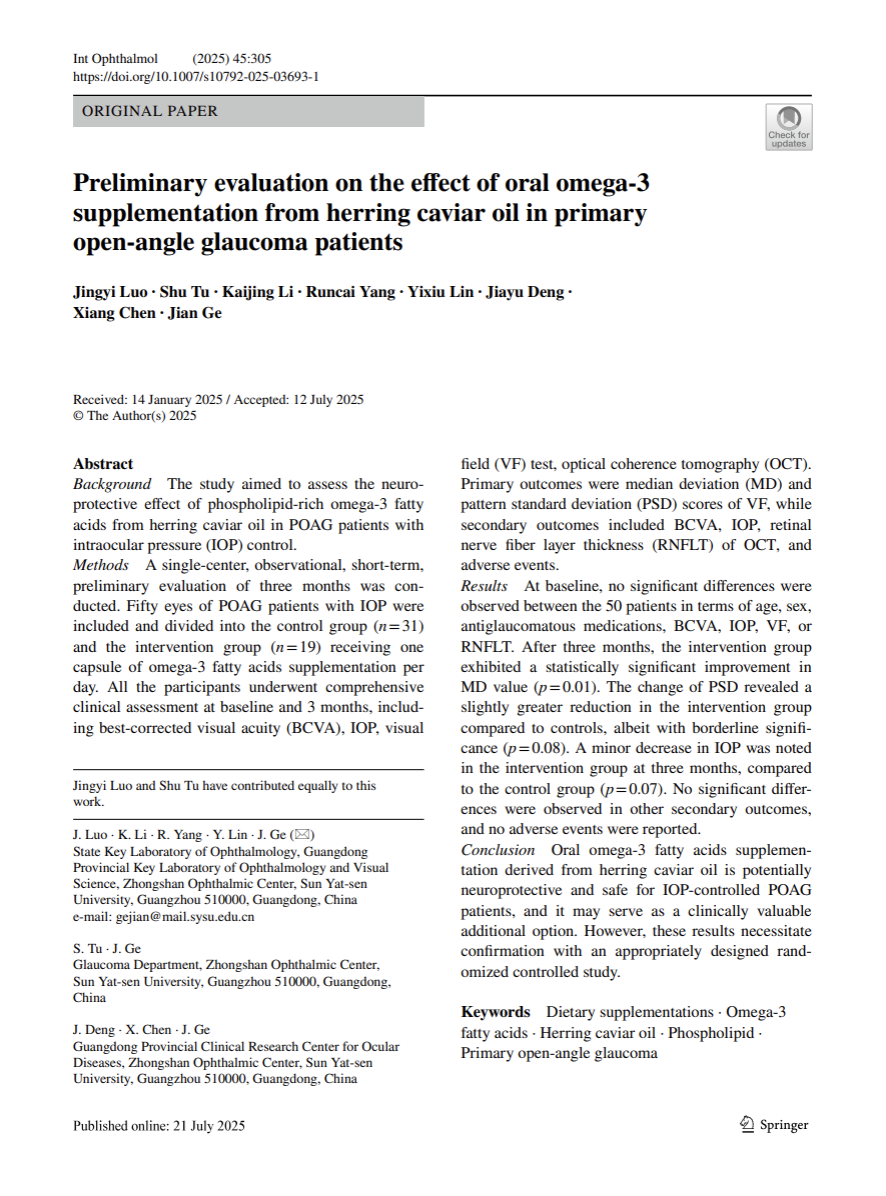 Int Ophthalmol (2025) 45:305
https://doi.org/10.1007/s10792-025-03693-1

ORIGINAL PAPER

Check for updates

Preliminary evaluation on the effect of oral omega-3 supplementation from herring caviar oil in primary open-angle glaucoma patients

Jingyi Luo · Shu Tu · Kaijing Li · Runcai Yang · Yixiu Lin · Jiayu Deng · Xiang Chen · Jian Ge

Received: 14 January 2025 / Accepted: 12 July 2025
© The Author(s) 2025

Abstract
Background The study aimed to assess the neuroprotective effect of phospholipid-rich omega-3 fatty acids from herring caviar oil in POAG patients with intraocular pressure (IOP) control.
Methods A single-center, observational, short-term, preliminary evaluation of three months was conducted. Fifty eyes of POAG patients with IOP were included and divided into the control group ($n=31$) and the intervention group ($n=19$) receiving one capsule of omega-3 fatty acids supplementation per day. All the participants underwent comprehensive clinical assessment at baseline and 3 months, including best-corrected visual acuity (BCVA), IOP, visual field (VF) test, optical coherence tomography (OCT). Primary outcomes were median deviation (MD) and pattern standard deviation (PSD) scores of VF, while secondary outcomes included BCVA, IOP, retinal nerve fiber layer thickness (RNFLT) of OCT, and adverse events.
Results At baseline, no significant differences were observed between the 50 patients in terms of age, sex, antiglaucomatous medications, BCVA, IOP, VF, or RNFLT. After three months, the intervention group exhibited a statistically significant improvement in MD value ($p=0.01$). The change of PSD revealed a slightly greater reduction in the intervention group compared to controls, albeit with borderline significance ($p=0.08$). A minor decrease in IOP was noted in the intervention group at three months, compared to the control group ($p=0.07$). No significant differences were observed in other secondary outcomes, and no adverse events were reported.
Conclusion Oral omega-3 fatty acids supplementation derived from herring caviar oil is potentially neuroprotective and safe for IOP-controlled POAG patients, and it may serve as a clinically valuable additional option. However, these results necessitate confirmation with an appropriately designed randomized controlled study.

Keywords Dietary supplementations · Omega-3 fatty acids · Herring caviar oil · Phospholipid · Primary open-angle glaucoma

Jingyi Luo and Shu Tu have contributed equally to this work.

J. Luo · K. Li · R. Yang · Y. Lin · J. Ge (✉)
State Key Laboratory of Ophthalmology, Guangdong Provincial Key Laboratory of Ophthalmology and Visual Science, Zhongshan Ophthalmic Center, Sun Yat-sen University, Guangzhou 510000, Guangdong, China
e-mail: gejian@mail.sysu.edu.cn

S. Tu · J. Ge
Glaucoma Department, Zhongshan Ophthalmic Center, Sun Yat-sen University, Guangzhou 510000, Guangdong, China

J. Deng · X. Chen · J. Ge
Guangdong Provincial Clinical Research Center for Ocular Diseases, Zhongshan Ophthalmic Center, Sun Yat-sen University, Guangzhou 510000, Guangdong, China

Published online: 21 July 2025

Springer